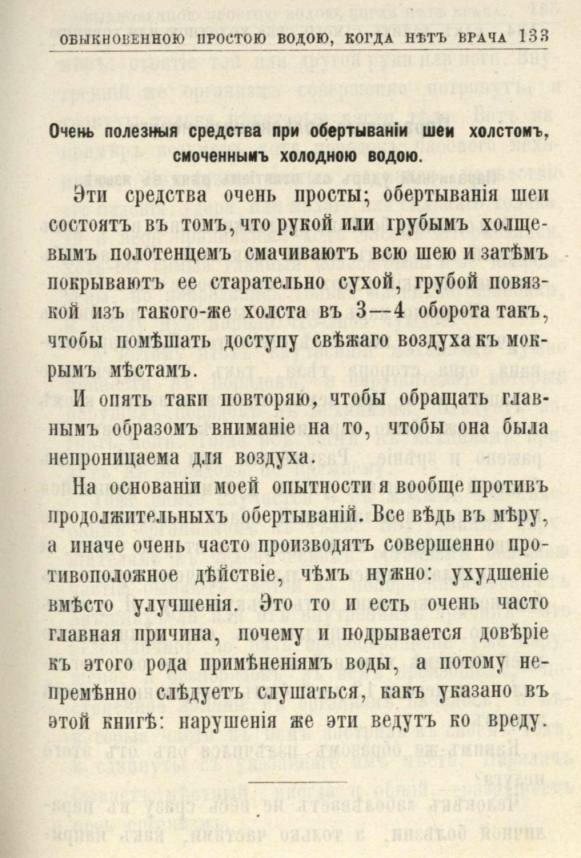 ОБЫКНОВЕННОЮ ПРОСТОЮ ВОДОЮ, КОГДА НѢТЪ ВРАЧА 133

Очень полезныя средства при обертываніи шеи холстомъ, смоченнымъ холодною водою.

Эти средства очень просты; обертыванія шеи состоятъ въ томъ, что рукой или грубымъ холщевымъ полотенцемъ смачиваютъ всю шею и затѣмъ покрываютъ ее старательно сухой, грубой повязкой изъ такого-же холста въ 3—4 оборота такъ, чтобы помѣшать доступу свѣжаго воздуха къ мокрымъ мѣстамъ.

И опять таки повторяю, чтобы обращать главнымъ образомъ вниманіе на то, чтобы она была непроницаема для воздуха.

На основаніи моей опытности я вообще противъ продолжительныхъ обертываній. Все вѣдь въ мѣру, а иначе очень часто производятъ совершенно противоположное дѣйствіе, чѣмъ нужно: ухудшеніе вмѣсто улучшенія. Это то и есть очень часто главная причина, почему и подрывается довѣріе къ этого рода примѣненіямъ воды, а потому непремѣнно слѣдуетъ слушаться, какъ указано въ этой книгѣ: нарушенія же эти ведутъ ко вреду.